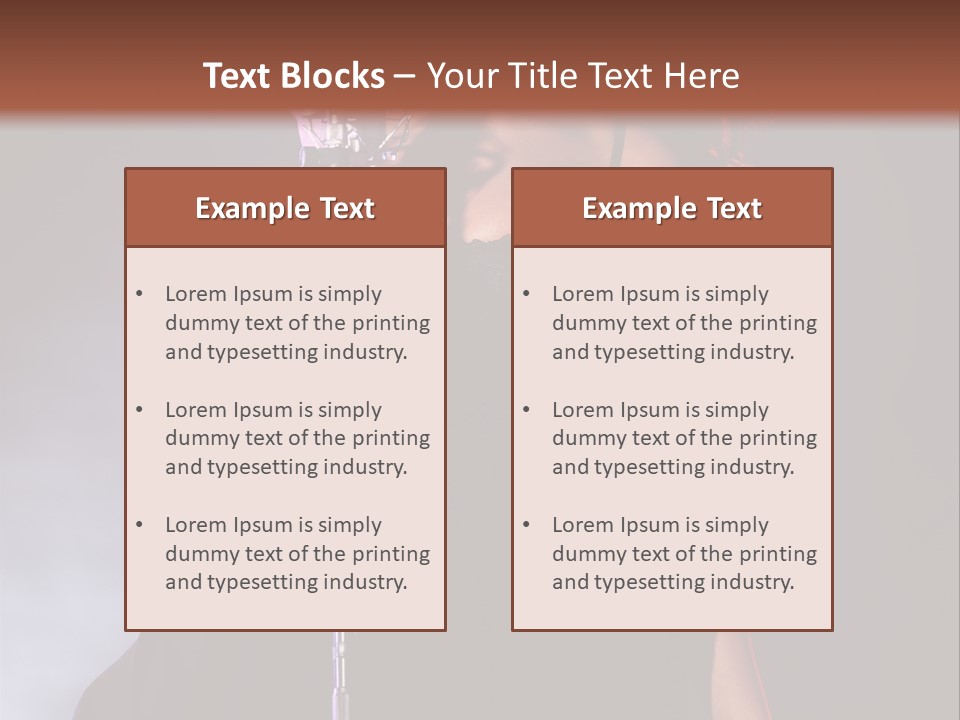 Text Blocks – Your Title Text Here

Example Text

• Lorem Ipsum is simply dummy text of the printing and typesetting industry.

• Lorem Ipsum is simply dummy text of the printing and typesetting industry.

• Lorem Ipsum is simply dummy text of the printing and typesetting industry.

Example Text

• Lorem Ipsum is simply dummy text of the printing and typesetting industry.

• Lorem Ipsum is simply dummy text of the printing and typesetting industry.

• Lorem Ipsum is simply dummy text of the printing and typesetting industry.